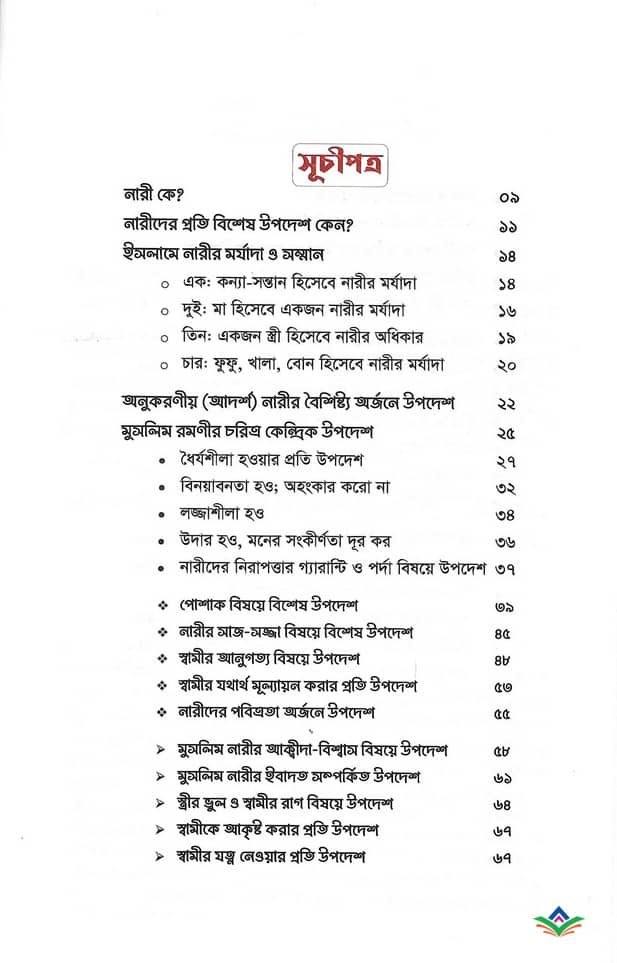 সূচীপত্র

নারী কে? ০৯

নারীদের প্রতি বিশেষ উপদেশ কেন? ১১

ইসলামে নারীর মর্যাদা ও সম্মান ১৪

○ এক: কন্যা-সন্তান হিসেবে নারীর মর্যাদা ১৪

○ দুই: মা হিসেবে একজন নারীর মর্যাদা ১৬

○ তিন: একজন স্ত্রী হিসেবে নারীর অধিকার ১৯

○ চার: ফুফু, খালা, বোন হিসেবে নারীর মর্যাদা ২০

অনুকরণীয় (আদর্শ) নারীর বৈশিষ্ট্য অর্জনে উপদেশ ২২

মুসলিম রমণীর চরিত্র কেন্দ্রিক উপদেশ ২৫

• ধৈর্যশীলা হওয়ার প্রতি উপদেশ ২৭

• বিনয়াবনতা হও; অহংকার করো না ৩২

• লজ্জাশীলা হও ৩৪

• উদার হও, মনের সংকীর্ণতা দূর কর ৩৬

• নারীদের নিরাপত্তার গ্যারান্টি ও পর্দা বিষয়ে উপদেশ ৩৭

❖ পোশাক বিষয়ে বিশেষ উপদেশ ৩৯

❖ নারীর সাজ-সজ্জা বিষয়ে বিশেষ উপদেশ ৪৫

❖ স্বামীর আনুগত্য বিষয়ে উপদেশ ৪৮

❖ স্বামীর যথার্থ মূল্যায়ন করার প্রতি উপদেশ ৫৩

❖ নারীদের পবিত্রতা অর্জনে উপদেশ ৫৫

➢ মুসলিম নারীর আক্বীদা-বিশ্বাস বিষয়ে উপদেশ ৫৮

➢ মুসলিম নারীর ইবাদত সম্পর্কিত উপদেশ ৬১

➢ স্ত্রীর ভুল ও স্বামীর রাগ বিষয়ে উপদেশ ৬৪

➢ স্বামীকে আকৃষ্ট করার প্রতি উপদেশ ৬৭

➢ স্বামীর যত্ন নেওয়ার প্রতি উপদেশ ৬৭